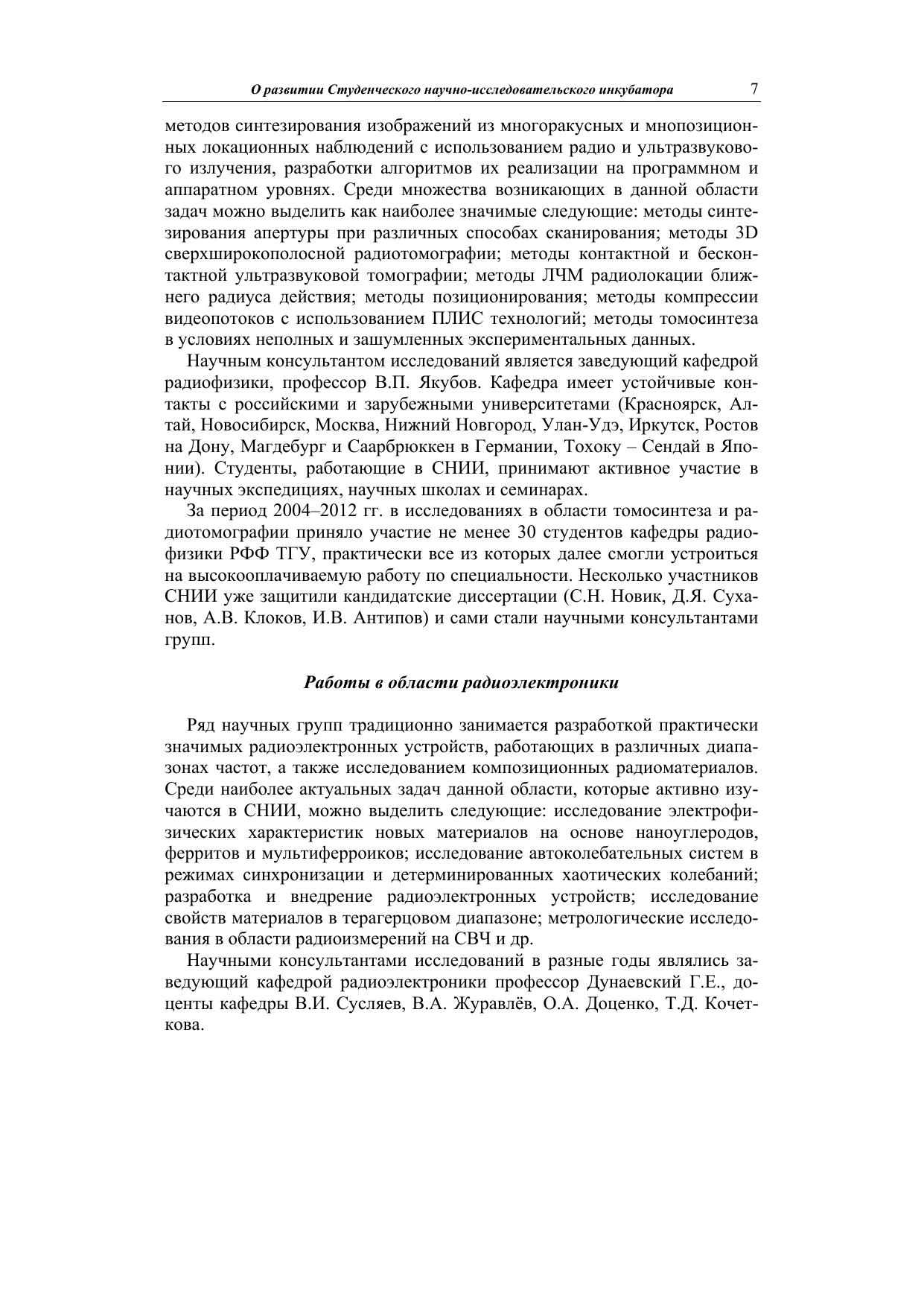 О развитии Студенческого научно-исследовательского инкубатора 7

методов синтезирования изображений из многоракусных и мнопозиционных локационных наблюдений с использованием радио и ультразвукового излучения, разработки алгоритмов их реализации на программном и аппаратном уровнях. Среди множества возникающих в данной области задач можно выделить как наиболее значимые следующие: методы синтезирования апертуры при различных способах сканирования; методы 3D сверхширокополосной радиотомографии; методы контактной и бесконтактной ультразвуковой томографии; методы ЛЧМ радиолокации ближнего радиуса действия; методы позиционирования; методы компрессии видеопотоков с использованием ПЛИС технологий; методы томосинтеза в условиях неполных и зашумленных экспериментальных данных.

Научным консультантом исследований является заведующий кафедрой радиофизики, профессор В.П. Якубов. Кафедра имеет устойчивые контакты с российскими и зарубежными университетами (Красноярск, Алтай, Новосибирск, Москва, Нижний Новгород, Улан-Удэ, Иркутск, Ростов на Дону, Магдебург и Саарбрюккен в Германии, Тохоку – Сендай в Японии). Студенты, работающие в СНИИ, принимают активное участие в научных экспедициях, научных школах и семинарах.

За период 2004–2012 гг. в исследованиях в области томосинтеза и радиотомографии приняло участие не менее 30 студентов кафедры радиофизики РФФ ТГУ, практически все из которых далее смогли устроиться на высокооплачиваемую работу по специальности. Несколько участников СНИИ уже защитили кандидатские диссертации (С.Н. Новик, Д.Я. Суханов, А.В. Клоков, И.В. Антипов) и сами стали научными консультантами групп.

Работы в области радиоэлектроники

Ряд научных групп традиционно занимается разработкой практически значимых радиоэлектронных устройств, работающих в различных диапазонах частот, а также исследованием композиционных радиоматериалов. Среди наиболее актуальных задач данной области, которые активно изучаются в СНИИ, можно выделить следующие: исследование электрофизических характеристик новых материалов на основе наноуглеродов, ферритов и мультиферроиков; исследование автоколебательных систем в режимах синхронизации и детерминированных хаотических колебаний; разработка и внедрение радиоэлектронных устройств; исследование свойств материалов в терагерцовом диапазоне; метрологические исследования в области радиоизмерений на СВЧ и др.

Научными консультантами исследований в разные годы являлись заведующий кафедрой радиоэлектроники профессор Дунаевский Г.Е., доценты кафедры В.И. Сусляев, В.А. Журавлёв, О.А. Доценко, Т.Д. Кочеткова.